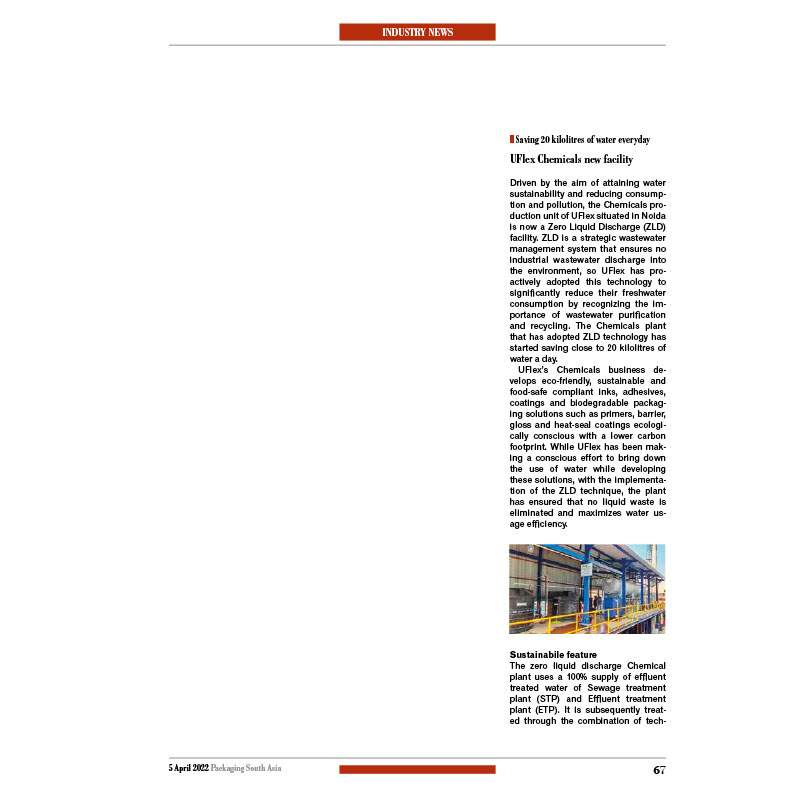 INDUSTRY NEWS

Saving 20 kilolitres of water everyday

UFlex Chemicals new facility

Driven by the aim of attaining water sustainability and reducing consumption and pollution, the Chemicals production unit of UFlex situated in Noida is now a Zero Liquid Discharge (ZLD) facility. ZLD is a strategic wastewater management system that ensures no industrial wastewater discharge into the environment, so UFlex has proactively adopted this technology to significantly reduce their freshwater consumption by recognizing the importance of wastewater purification and recycling. The Chemicals plant that has adopted ZLD technology has started saving close to 20 kilolitres of water a day.

UFlex's Chemicals business develops eco-friendly, sustainable and food-safe compliant inks, adhesives, coatings and biodegradable packaging solutions such as primers, barrier, gloss and heat-seal coatings ecologically conscious with a lower carbon footprint. While UFlex has been making a conscious effort to bring down the use of water while developing these solutions, with the implementation of the ZLD technique, the plant has ensured that no liquid waste is eliminated and maximizes water usage efficiency.

Sustainabile feature
The zero liquid discharge Chemical plant uses a 100% supply of effluent treated water of Sewage treatment plant (STP) and Effluent treatment plant (ETP). It is subsequently treated through the combination of tech-

5 April 2022 Packaging South Asia

67